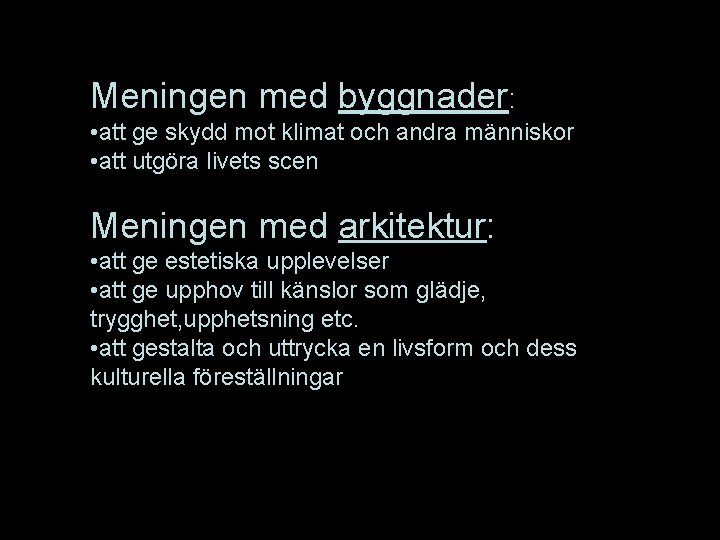 Meningen med byggnader:
•att ge skydd mot klimat och andra människor
•att utgöra livets scen

Meningen med arkitektur:
•att ge estetiska upplevelser
•att ge upphov till känslor som glädje, trygghet,upphetsning etc.
•att gestalta och uttrycka en livsform och dess kulturella föreställningar